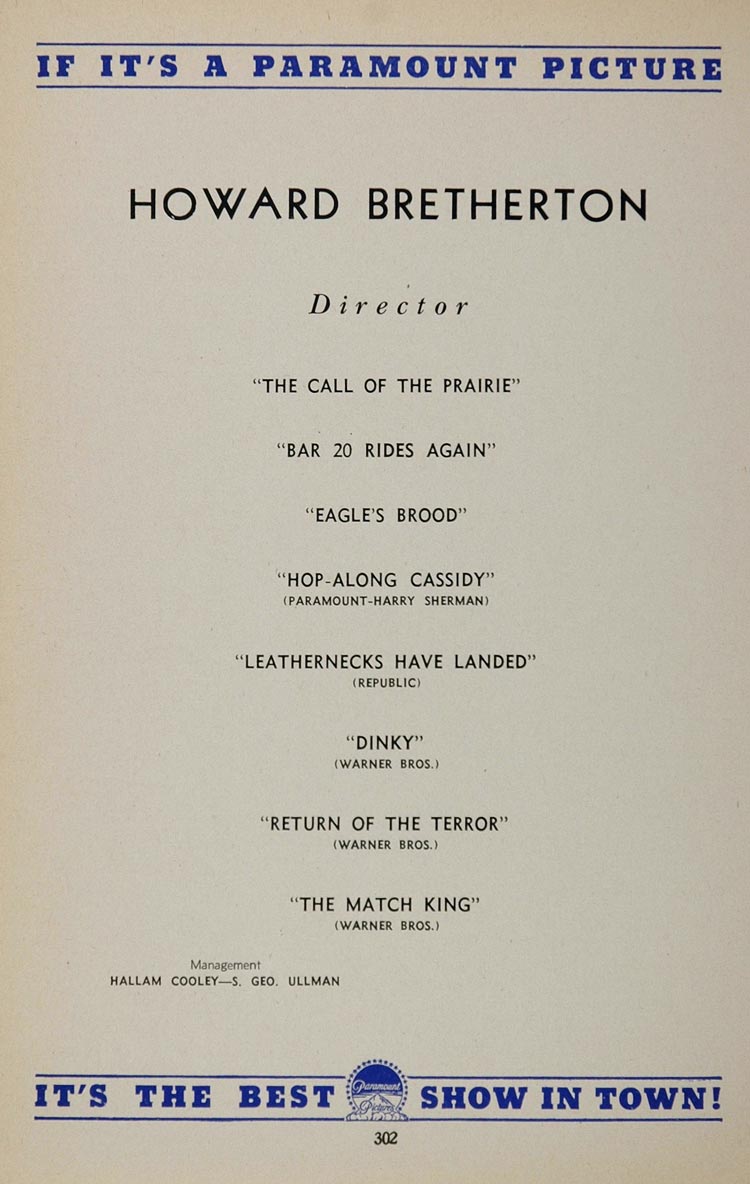 IF IT'S A PARAMOUNT PICTURE

HOWARD BRETHERTON

Director

"THE CALL OF THE PRAIRIE"

"BAR 20 RIDES AGAIN"

"EAGLE'S BROOD"

"HOP-ALONG CASSIDY"
(PARAMOUNT-HARRY SHERMAN)

"LEATHERNECKS HAVE LANDED"
(REPUBLIC)

"DINKY"
(WARNER BROS.)

"RETURN OF THE TERROR"
(WARNER BROS.)

"THE MATCH KING"
(WARNER BROS.)

Management
HALLAM COOLEY—S. GEO. ULLMAN

IT'S THE BEST Paramount Pictures SHOW IN TOWN!

302